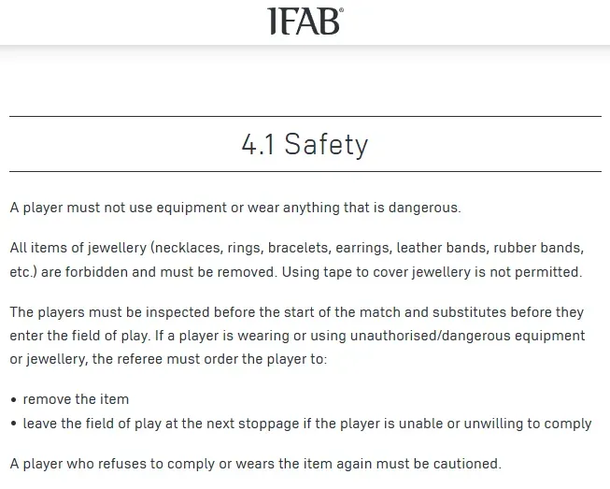 IFAB®

4.1 Safety

A player must not use equipment or wear anything that is dangerous.

All items of jewellery (necklaces, rings, bracelets, earrings, leather bands, rubber bands, etc.) are forbidden and must be removed. Using tape to cover jewellery is not permitted.

The players must be inspected before the start of the match and substitutes before they enter the field of play. If a player is wearing or using unauthorised/dangerous equipment or jewellery, the referee must order the player to:

• remove the item
• leave the field of play at the next stoppage if the player is unable or unwilling to comply

A player who refuses to comply or wears the item again must be cautioned.